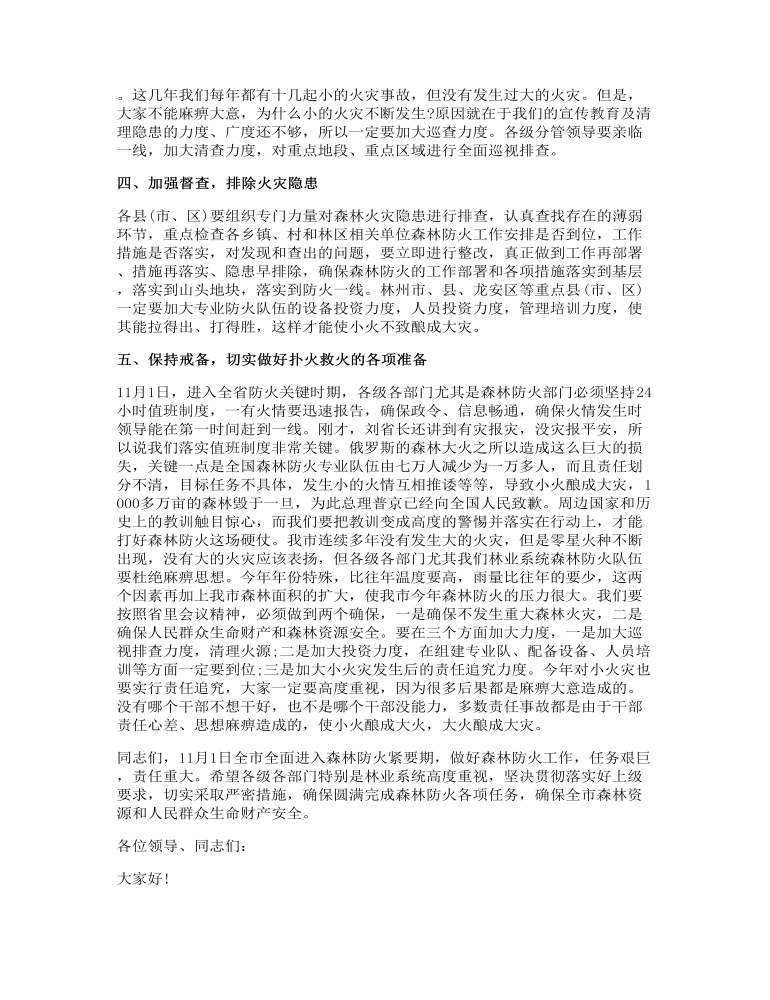 。这几年我们每年都有十几起小的火灾事故，但没有发生过大的火灾。但是，大家不能麻痹大意，为什么小的火灾不断发生?原因就在于我们的宣传教育及清理隐患的力度、广度还不够，所以一定要加大巡查力度。各级分管领导要亲临一线，加大清查力度，对重点地段、重点区域进行全面巡视排查。

四、加强督查，排除火灾隐患

各县(市、区)要组织专门力量对森林火灾隐患进行排查，认真查找存在的薄弱环节，重点检查各乡镇、村和林区相关单位森林防火工作安排是否到位，工作措施是否落实，对发现和查出的问题，要立即进行整改，真正做到工作再部署、措施再落实、隐患早排除，确保森林防火的工作部署和各项措施落实到基层，落实到山头地块，落实到防火一线。林州市、县、龙安区等重点县(市、区)一定要加大专业防火队伍的设备投资力度，人员投资力度，管理培训力度，使其能拉得出、打得胜，这样才能使小火不致酿成大灾。

五、保持戒备，切实做好扑火救火的各项准备

11月1日，进入全省防火关键时期，各级各部门尤其是森林防火部门必须坚持24小时值班制度，一有火情要迅速报告，确保政令、信息畅通，确保火情发生时领导能在第一时间赶到一线。刚才，刘省长还讲到有灾报灾，没灾报平安，所以说我们落实值班制度非常关键。俄罗斯的森林大火之所以造成这么巨大的损失，关键一点是全国森林防火专业队伍由七万人减少为一万多人，而且责任划分不清，目标任务不具体，发生小的火情互相推诿等等，导致小火酿成大灾，1000多万亩的森林毁于一旦，为此总理普京已经向全国人民致歉。周边国家和历史上的教训触目惊心，而我们要把教训变成高度的警惕并落实在行动上，才能打好森林防火这场硬仗。我市连续多年没有发生大的火灾，但是零星火种不断出现，没有大的火灾应该表扬，但各级各部门尤其我们林业系统森林防火队伍要杜绝麻痹思想。今年年份特殊，比往年温度要高，雨量比往年的要少，这两个因素再加上我市森林面积的扩大，使我市今年森林防火的压力很大。我们要按照省里会议精神，必须做到两个确保，一是确保不发生重大森林火灾，二是确保人民群众生命财产和森林资源安全。要在三个方面加大力度，一是加大巡视排查力度，清理火源;二是加大投资力度，在组建专业队、配备设备、人员培训等方面一定要到位;三是加大小火灾发生后的责任追究力度。今年对小火灾也要实行责任追究，大家一定要高度重视，因为很多后果都是麻痹大意造成的。没有哪个干部不想干好，也不是哪个干部没能力，多数责任事故都是由于干部责任心差、思想麻痹造成的，使小火酿成大火，大火酿成大灾。

同志们，11月1日全市全面进入森林防火紧要期，做好森林防火工作，任务艰巨，责任重大。希望各级各部门特别是林业系统高度重视，坚决贯彻落实好上级要求，切实采取严密措施，确保圆满完成森林防火各项任务，确保全市森林资源和人民群众生命财产安全。

各位领导、同志们:

大家好!